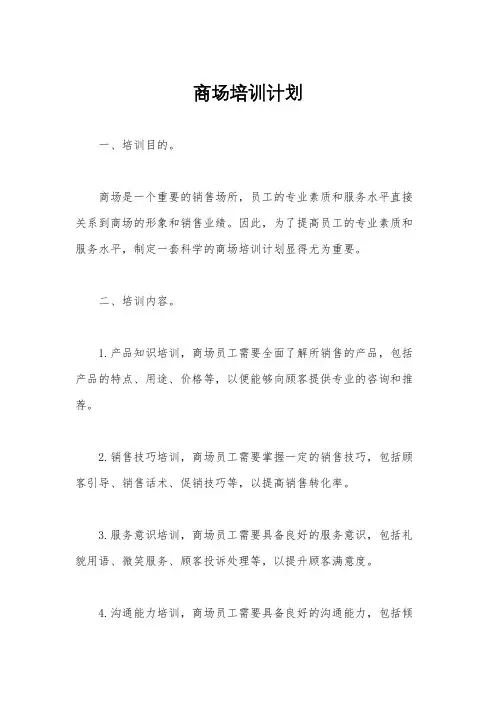 商场培训计划

一、培训目的。

商场是一个重要的销售场所，员工的专业素质和服务水平直接关系到商场的形象和销售业绩。因此，为了提高员工的专业素质和服务水平，制定一套科学的商场培训计划显得尤为重要。

二、培训内容。

1. 产品知识培训，商场员工需要全面了解所销售的产品，包括产品的特点、用途、价格等，以便能够向顾客提供专业的咨询和推荐。

2. 销售技巧培训，商场员工需要掌握一定的销售技巧，包括顾客引导、销售话术、促销技巧等，以提高销售转化率。

3. 服务意识培训，商场员工需要具备良好的服务意识，包括礼貌用语、微笑服务、顾客投诉处理等，以提升顾客满意度。

4. 沟通能力培训，商场员工需要具备良好的沟通能力，包括倾